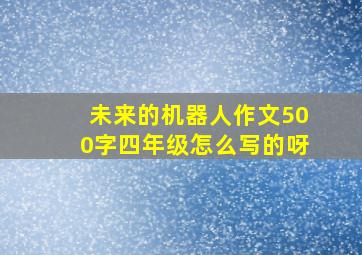 未来的机器人作文500字四年级怎么写的呀